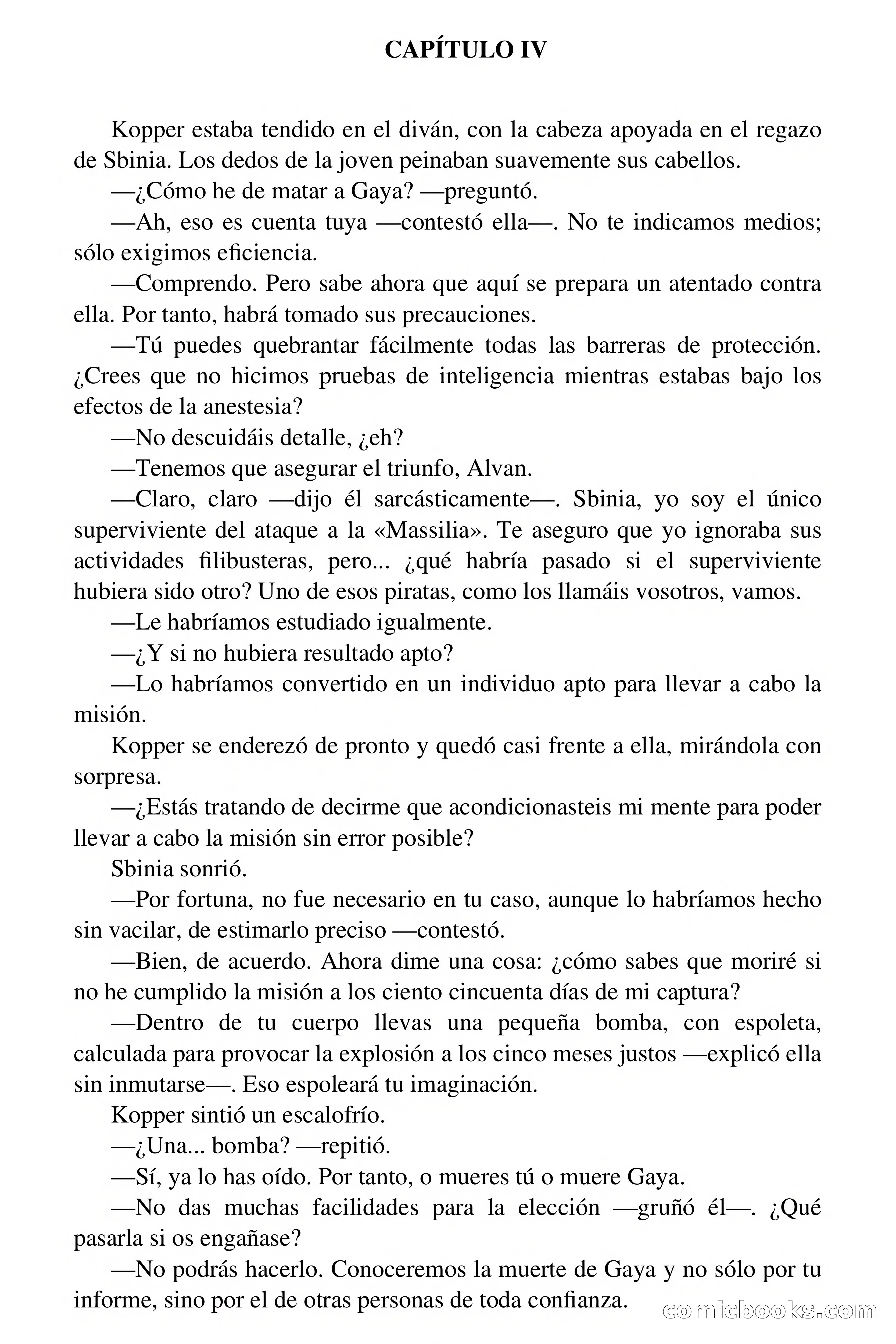 CAPÍTULO IV

Kopper estaba tendido en el diván, con la cabeza apoyada en el regazo de Sbinia. Los dedos de la joven peinaban suavemente sus cabellos.

—¿Cómo he de matar a Gaya? —preguntó.

—Ah, eso es cuenta tuya —contestó ella—. No te indicamos medios; sólo exigimos eficiencia.

—Comprendo. Pero sabe ahora que aquí se prepara un atentado contra ella. Por tanto, habrá tomado sus precauciones.

—Tú puedes quebrantar fácilmente todas las barreras de protección. ¿Crees que no hicimos pruebas de inteligencia mientras estabas bajo los efectos de la anestesia?

—No descuidáis detalle, ¿eh?

—Tenemos que asegurar el triunfo, Alvan.

—Claro, claro —dijo él sarcásticamente—. Sbinia, yo soy el único superviviente del ataque a la «Massilia». Te aseguro que yo ignoraba sus actividades filibusteras, pero... ¿qué habría pasado si el superviviente hubiera sido otro? Uno de esos piratas, como los llamáis vosotros, vamos.

—Le habríamos estudiado igualmente.

—¿Y si no hubiera resultado apto?

—Lo habríamos convertido en un individuo apto para llevar a cabo la misión.

Kopper se enderezó de pronto y quedó casi frente a ella, mirándola con sorpresa.

—¿Estás tratando de decirme que acondicionasteis mi mente para poder llevar a cabo la misión sin error posible?

Sbinia sonrió.

—Por fortuna, no fue necesario en tu caso, aunque lo habríamos hecho sin vacilar, de estimarlo preciso —contestó.

—Bien, de acuerdo. Ahora dime una cosa: ¿cómo sabes que moriré si no he cumplido la misión a los ciento cincuenta días de mi captura?

—Dentro de tu cuerpo llevas una pequeña bomba, con espoleta, calculada para provocar la explosión a los cinco meses justos —explicó ella sin inmutarse—. Eso espoleará tu imaginación.

Kopper sintió un escalofrío.

—¿Una... bomba? —repitió.

—Sí, ya lo has oído. Por tanto, o mueres tú o muere Gaya.

—No das muchas facilidades para la elección —gruñó él—. ¿Qué pasarla si os engañase?

—No podrás hacerlo. Conoceremos la muerte de Gaya y no sólo por tu informe, sino por el de otras personas de toda confianza.

comicbooks.com